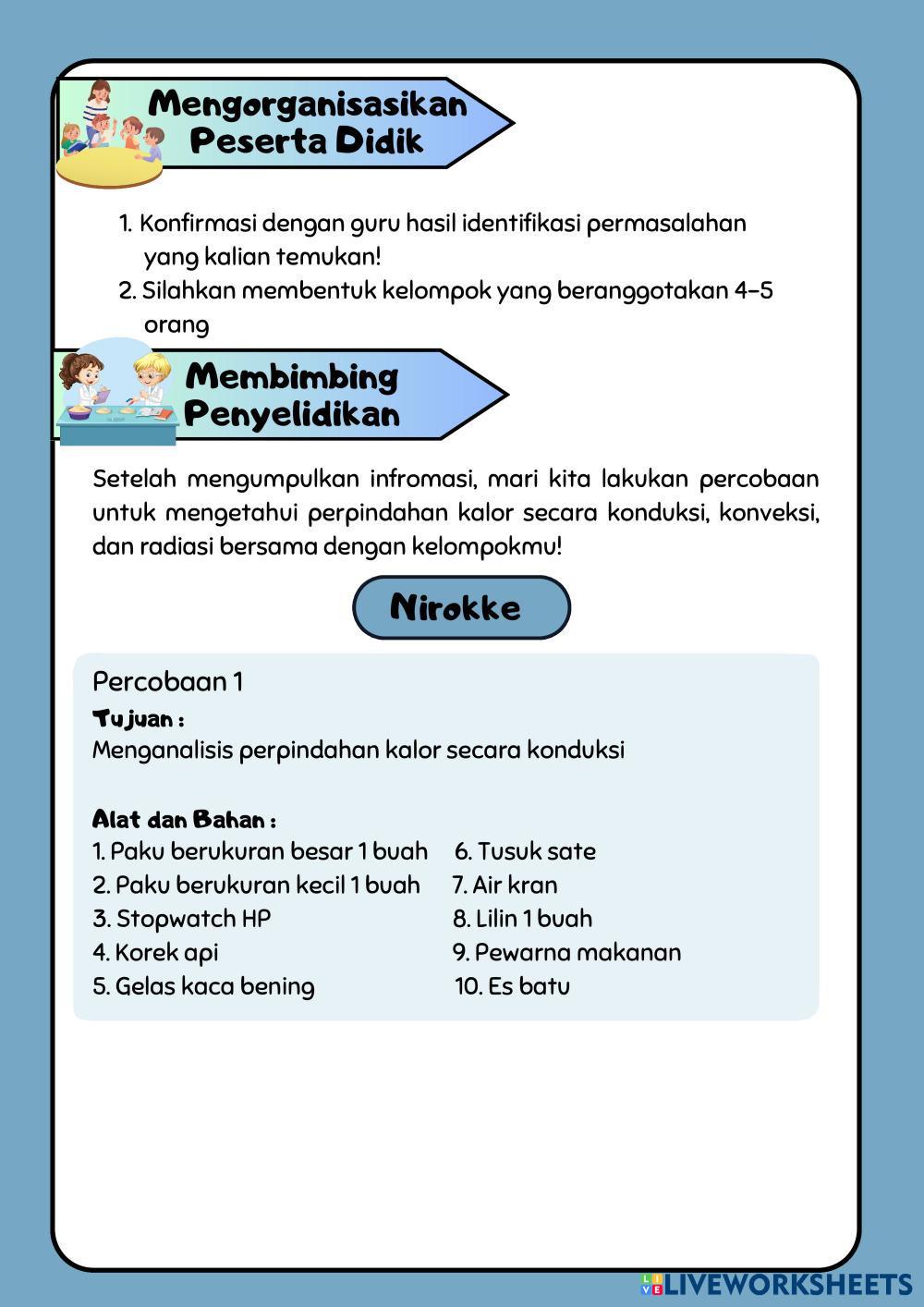 Mengorganisasikan Peserta Didik

1. Konfirmasi dengan guru hasil identifikasi permasalahan yang kalian temukan!
2. Silahkan membentuk kelompok yang beranggotakan 4-5 orang

Membimbing Penyelidikan

Setelah mengumpulkan infromasi, mari kita lakukan percobaan untuk mengetahui perpindahan kalor secara konduksi, konveksi, dan radiasi bersama dengan kelompokmu!

Nirokke

Percobaan 1
Tujuan :
Menganalisis perpindahan kalor secara konduksi

Alat dan Bahan :
1. Paku berukuran besar 1 buah
2. Paku berukuran kecil 1 buah
3. Stopwatch HP
4. Korek api
5. Gelas kaca bening
6. Tusuk sate
7. Air kran
8. Lilin 1 buah
9. Pewarna makanan
10. Es batu

LIVEWORKSHEETS